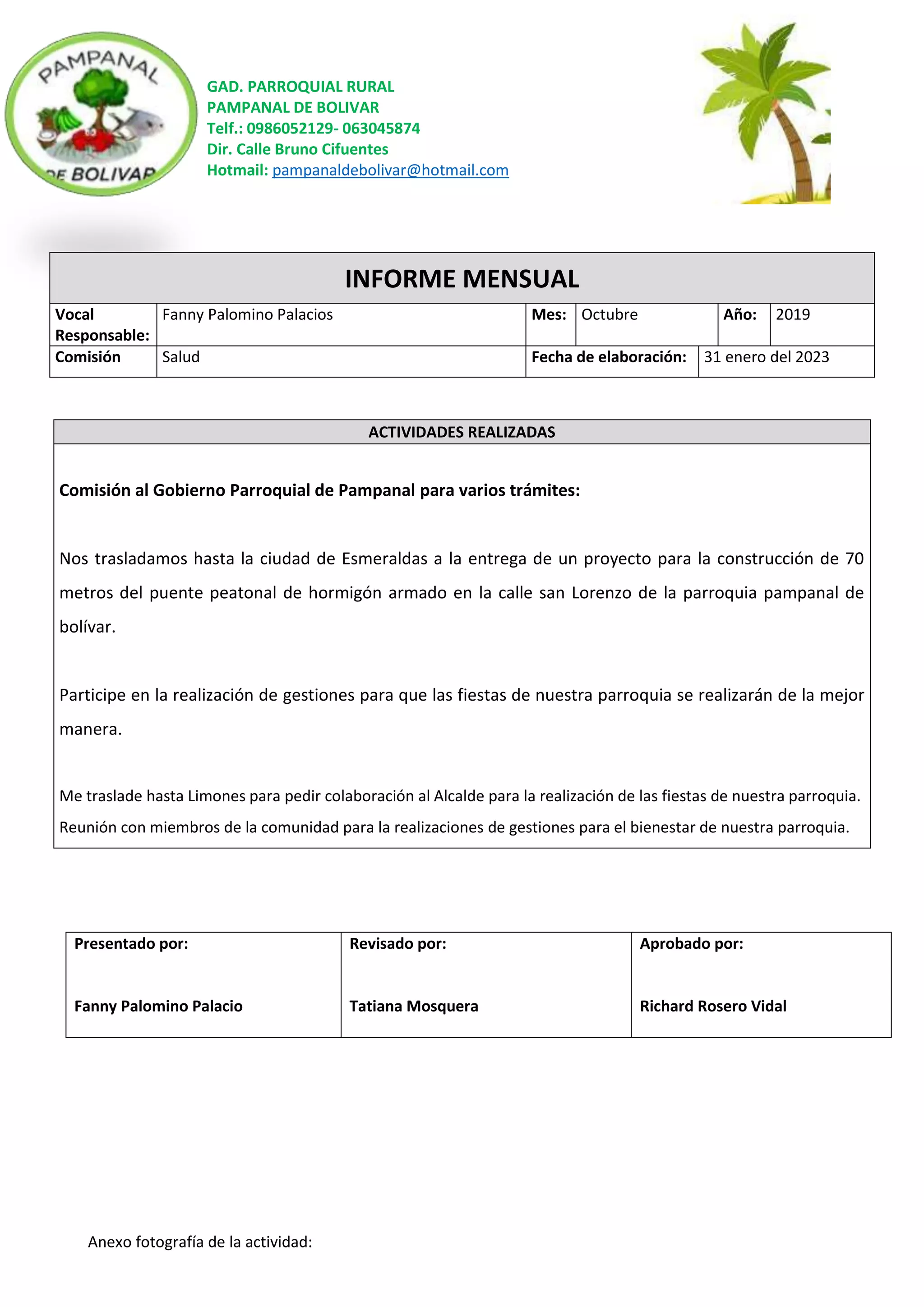 PAMPANAL DE BOLIVAR

GAD. PARROQUIAL RURAL
PAMPANAL DE BOLIVAR
Telf.: 0986052129- 063045874
Dir. Calle Bruno Cifuentes
Hotmail: pampanaldebolivar@hotmail.com

INFORME MENSUAL

| Vocal Responsable: | Fanny Palomino Palacios | Mes: | Octubre | Año: | 2019 |
|---|---|---|---|---|---|
| Comisión | Salud | Fecha de elaboración: | 31 enero del 2023 | | |

ACTIVIDADES REALIZADAS

Comisión al Gobierno Parroquial de Pampanal para varios trámites:

Nos trasladamos hasta la ciudad de Esmeraldas a la entrega de un proyecto para la construcción de 70 metros del puente peatonal de hormigón armado en la calle san Lorenzo de la parroquia pampanal de bolívar.

Participe en la realización de gestiones para que las fiestas de nuestra parroquia se realizarán de la mejor manera.

Me traslade hasta Limones para pedir colaboración al Alcalde para la realización de las fiestas de nuestra parroquia.
Reunión con miembros de la comunidad para la realizaciones de gestiones para el bienestar de nuestra parroquia.

| Presentado por: | Revisado por: | Aprobado por: |
|---|---|---|
| Fanny Palomino Palacio | Tatiana Mosquera | Richard Rosero Vidal |

Anexo fotografía de la actividad: